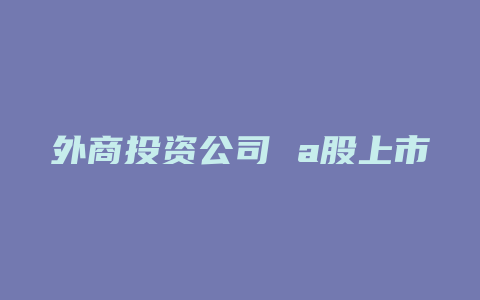 外商投资公司 a股上市